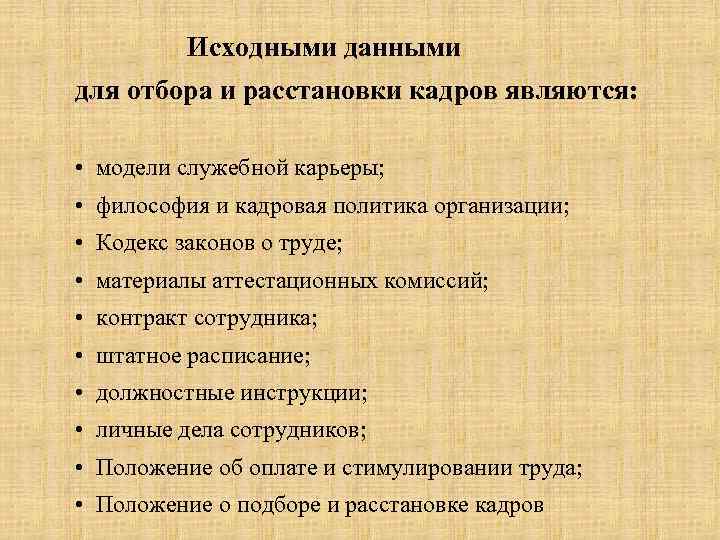 Исходными данными
для отбора и расстановки кадров являются:

• модели служебной карьеры;
• философия и кадровая политика организации;
• Кодекс законов о труде;
• материалы аттестационных комиссий;
• контракт сотрудника;
• штатное расписание;
• должностные инструкции;
• личные дела сотрудников;
• Положение об оплате и стимулировании труда;
• Положение о подборе и расстановке кадров